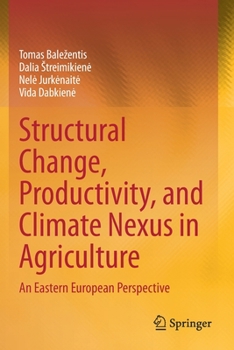 Tomas Baležentis
Dalia Štreimikienė
Nelė Jurkėnaitė
Vida Dabkienė

Structural Change, Productivity, and Climate Nexus in Agriculture

An Eastern European Perspective

Springer